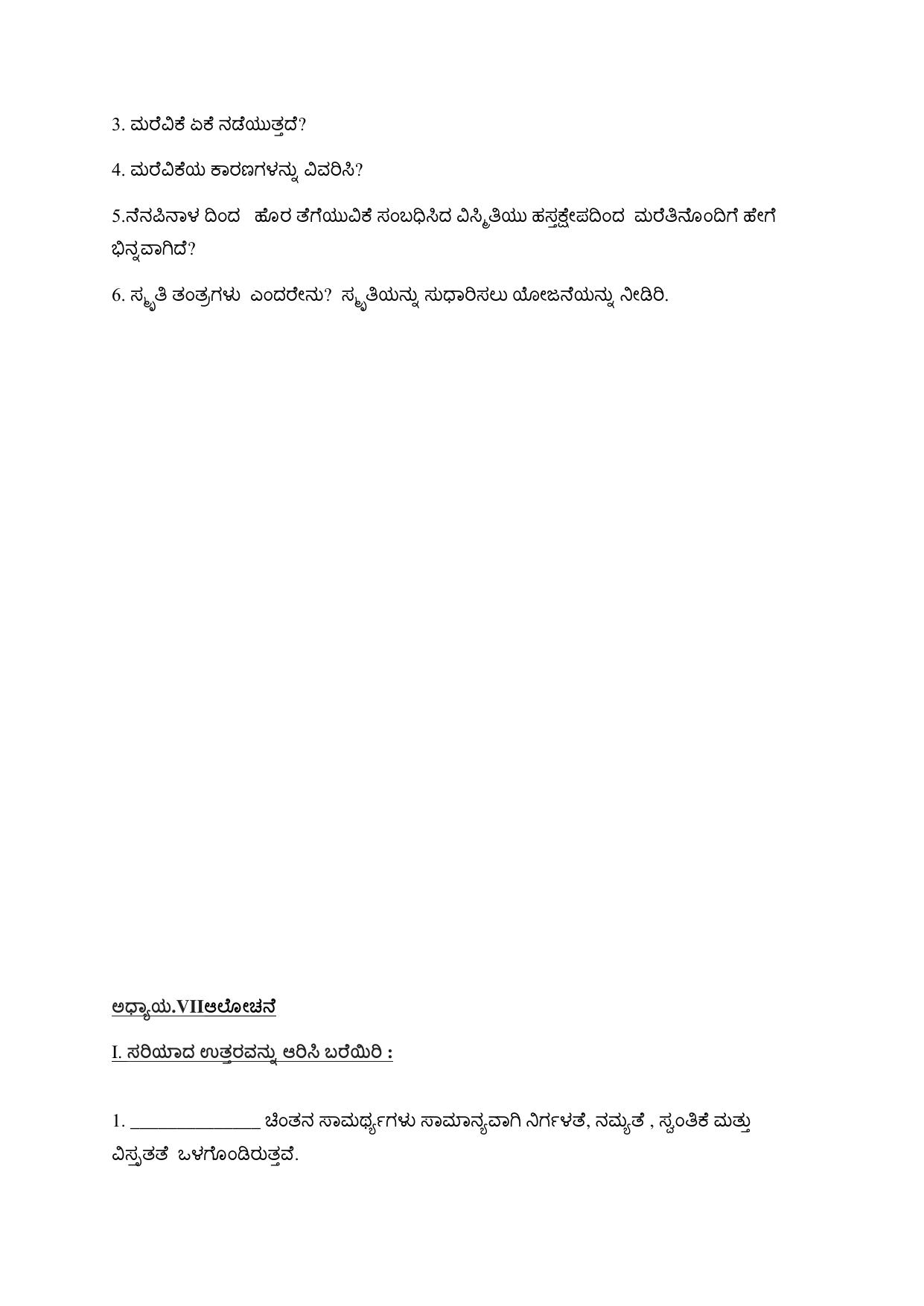 3. ಮರೆವಿಕೆ ಏಕೆ ನಡೆಯುತ್ತದೆ?

4. ಮರೆವಿಕೆಯ ಕಾರಣಗಳನ್ನು ವಿವರಿಸಿ?

5.ನೆನಪಿನಾಳ ದಿಂದ ಹೊರ ತೆಗೆಯುವಿಕೆ ಸಂಬಧಿಸಿದ ವಿಸ್ಮಿತಿಯು ಹಸ್ತಕ್ಷೇಪದಿಂದ ಮರೆತಿನೊಂದಿಗೆ ಹೇಗೆ ಭಿನ್ನವಾಗಿದೆ?

6. ಸ್ಮೃತಿ ತಂತ್ರಗಳು ಎಂದರೇನು? ಸ್ಮೃತಿಯನ್ನು ಸುಧಾರಿಸಲು ಯೋಜನೆಯನ್ನು ನೀಡಿರಿ.

ಅಧ್ಯಾಯ.VIIಆಲೋಚನೆ

I. ಸರಿಯಾದ ಉತ್ತರವನ್ನು ಆರಿಸಿ ಬರೆಯಿರಿ :

1. ______________ ಚಿಂತನ ಸಾಮರ್ಥ್ಯಗಳು ಸಾಮಾನ್ಯವಾಗಿ ನಿರ್ಗಳತೆ, ನಮ್ಯತೆ , ಸ್ವಂತಿಕೆ ಮತ್ತು ವಿಸ್ತೃತತೆ ಒಳಗೊಂಡಿರುತ್ತವೆ.